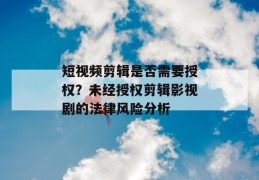 短视频剪辑是否需要授权？未经授权剪辑影视剧的法律风险分析